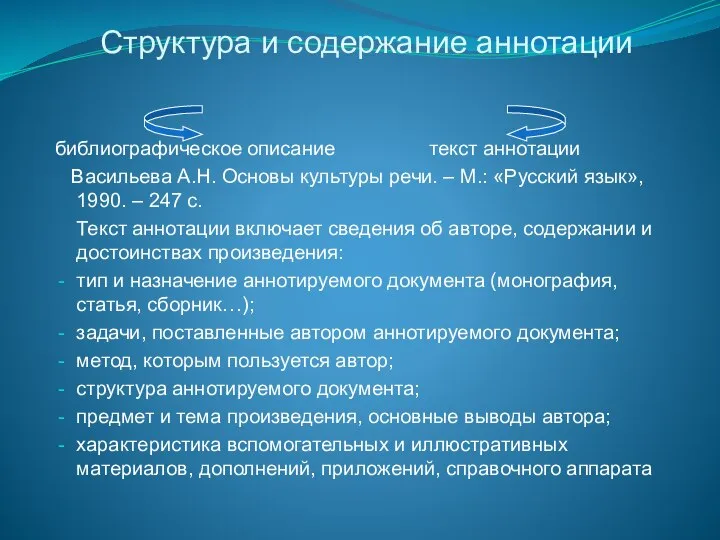 Структура и содержание аннотации

библиографическое описание                текст аннотации

Васильева А.Н. Основы культуры речи. – М.: «Русский язык», 1990. – 247 с.

Текст аннотации включает сведения об авторе, содержании и достоинствах произведения:

- тип и назначение аннотируемого документа (монография, статья, сборник…);
- задачи, поставленные автором аннотируемого документа;
- метод, которым пользуется автор;
- структура аннотируемого документа;
- предмет и тема произведения, основные выводы автора;
- характеристика вспомогательных и иллюстративных материалов, дополнений, приложений, справочного аппарата